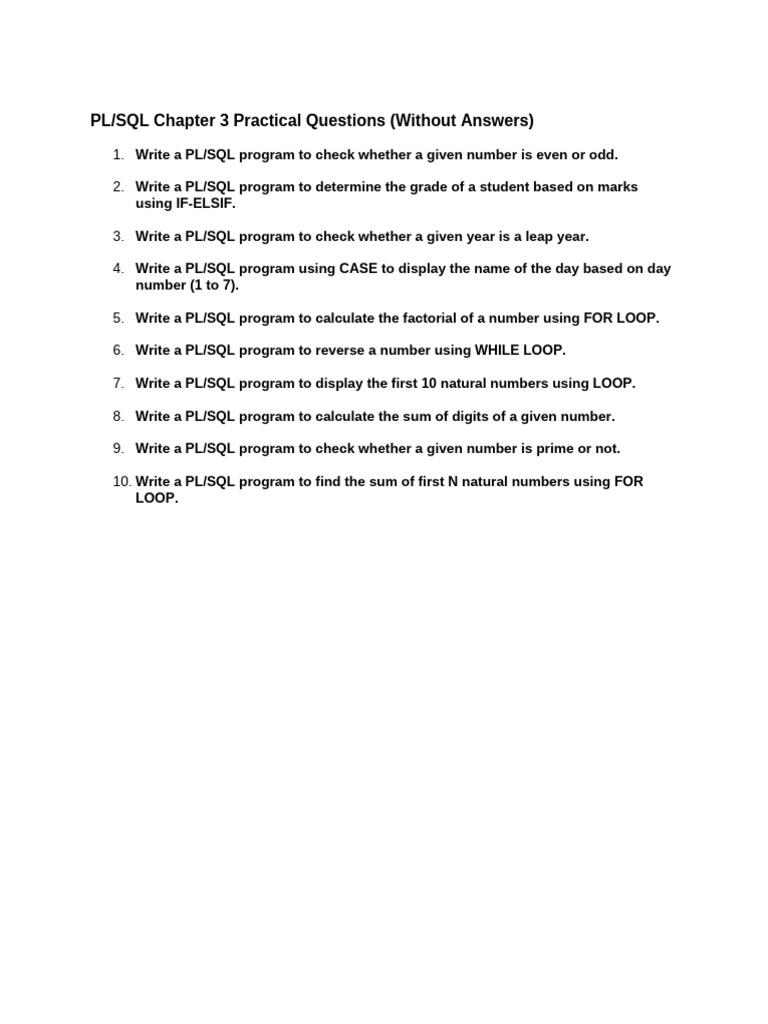 PL/SQL Chapter 3 Practical Questions (Without Answers)

1. Write a PL/SQL program to check whether a given number is even or odd.

2. Write a PL/SQL program to determine the grade of a student based on marks using IF-ELSIF.

3. Write a PL/SQL program to check whether a given year is a leap year.

4. Write a PL/SQL program using CASE to display the name of the day based on day number (1 to 7).

5. Write a PL/SQL program to calculate the factorial of a number using FOR LOOP.

6. Write a PL/SQL program to reverse a number using WHILE LOOP.

7. Write a PL/SQL program to display the first 10 natural numbers using LOOP.

8. Write a PL/SQL program to calculate the sum of digits of a given number.

9. Write a PL/SQL program to check whether a given number is prime or not.

10. Write a PL/SQL program to find the sum of first N natural numbers using FOR LOOP.